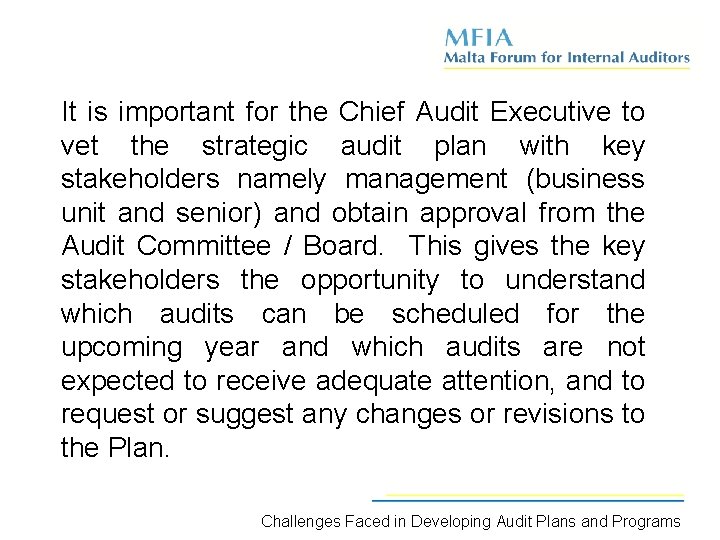 MFIA
Malta Forum for Internal Auditors

It is important for the Chief Audit Executive to vet the strategic audit plan with key stakeholders namely management (business unit and senior) and obtain approval from the Audit Committee / Board. This gives the key stakeholders the opportunity to understand which audits can be scheduled for the upcoming year and which audits are not expected to receive adequate attention, and to request or suggest any changes or revisions to the Plan.

Challenges Faced in Developing Audit Plans and Programs